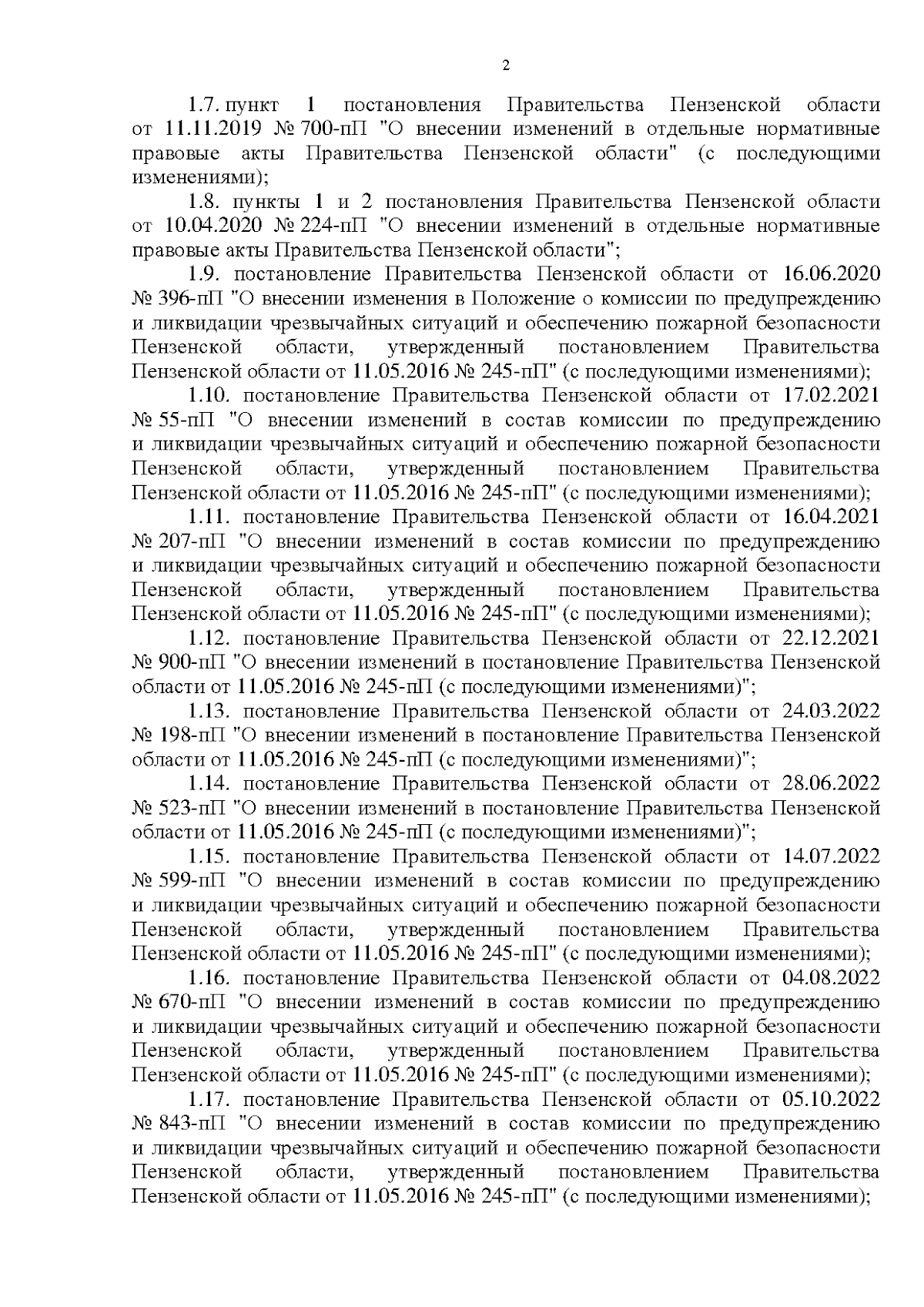 2

1.7. пункт 1 постановления Правительства Пензенской области от 11.11.2019 № 700-пП "О внесении изменений в отдельные нормативные правовые акты Правительства Пензенской области" (с последующими изменениями);

1.8. пункты 1 и 2 постановления Правительства Пензенской области от 10.04.2020 № 224-пП "О внесении изменений в отдельные нормативные правовые акты Правительства Пензенской области";

1.9. постановление Правительства Пензенской области от 16.06.2020 № 396-пП "О внесении изменения в Положение о комиссии по предупреждению и ликвидации чрезвычайных ситуаций и обеспечению пожарной безопасности Пензенской области, утвержденный постановлением Правительства Пензенской области от 11.05.2016 № 245-пП" (с последующими изменениями);

1.10. постановление Правительства Пензенской области от 17.02.2021 № 55-пП "О внесении изменений в состав комиссии по предупреждению и ликвидации чрезвычайных ситуаций и обеспечению пожарной безопасности Пензенской области, утвержденный постановлением Правительства Пензенской области от 11.05.2016 № 245-пП" (с последующими изменениями);

1.11. постановление Правительства Пензенской области от 16.04.2021 № 207-пП "О внесении изменений в состав комиссии по предупреждению и ликвидации чрезвычайных ситуаций и обеспечению пожарной безопасности Пензенской области, утвержденный постановлением Правительства Пензенской области от 11.05.2016 № 245-пП" (с последующими изменениями);

1.12. постановление Правительства Пензенской области от 22.12.2021 № 900-пП "О внесении изменений в постановление Правительства Пензенской области от 11.05.2016 № 245-пП (с последующими изменениями)";

1.13. постановление Правительства Пензенской области от 24.03.2022 № 198-пП "О внесении изменений в постановление Правительства Пензенской области от 11.05.2016 № 245-пП (с последующими изменениями)";

1.14. постановление Правительства Пензенской области от 28.06.2022 № 523-пП "О внесении изменений в постановление Правительства Пензенской области от 11.05.2016 № 245-пП (с последующими изменениями)";

1.15. постановление Правительства Пензенской области от 14.07.2022 № 599-пП "О внесении изменений в состав комиссии по предупреждению и ликвидации чрезвычайных ситуаций и обеспечению пожарной безопасности Пензенской области, утвержденный постановлением Правительства Пензенской области от 11.05.2016 № 245-пП" (с последующими изменениями);

1.16. постановление Правительства Пензенской области от 04.08.2022 № 670-пП "О внесении изменений в состав комиссии по предупреждению и ликвидации чрезвычайных ситуаций и обеспечению пожарной безопасности Пензенской области, утвержденный постановлением Правительства Пензенской области от 11.05.2016 № 245-пП" (с последующими изменениями);

1.17. постановление Правительства Пензенской области от 05.10.2022 № 843-пП "О внесении изменений в состав комиссии по предупреждению и ликвидации чрезвычайных ситуаций и обеспечению пожарной безопасности Пензенской области, утвержденный постановлением Правительства Пензенской области от 11.05.2016 № 245-пП" (с последующими изменениями);